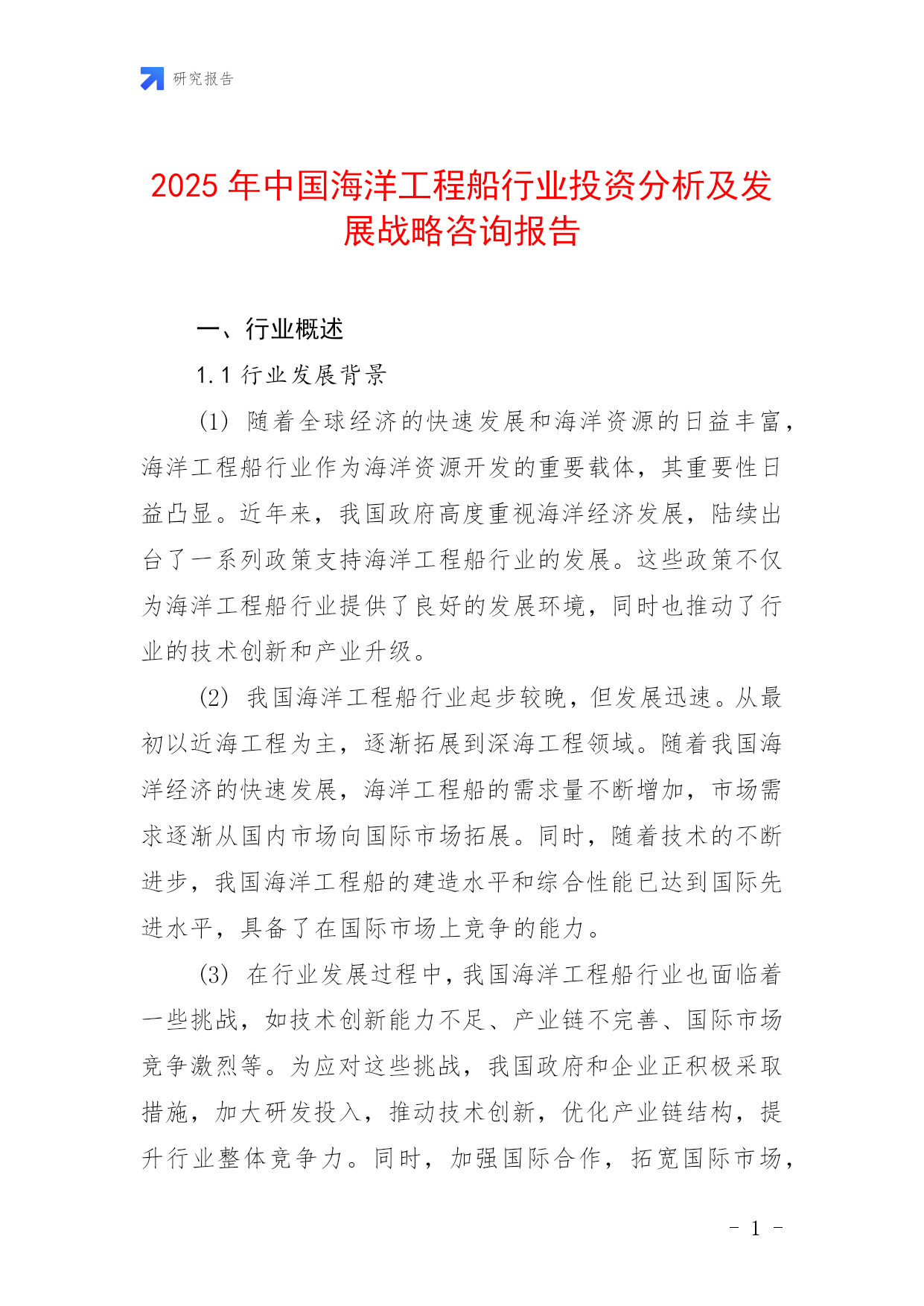 研究报告

2025 年中国海洋工程船行业投资分析及发展战略咨询报告

一、行业概述

1.1 行业发展背景

(1) 随着全球经济的快速发展和海洋资源的日益丰富，海洋工程船行业作为海洋资源开发的重要载体，其重要性日益凸显。近年来，我国政府高度重视海洋经济发展，陆续出台了一系列政策支持海洋工程船行业的发展。这些政策不仅为海洋工程船行业提供了良好的发展环境，同时也推动了行业的技术创新和产业升级。

(2) 我国海洋工程船行业起步较晚，但发展迅速。从最初以近海工程为主，逐渐拓展到深海工程领域。随着我国海洋经济的快速发展，海洋工程船的需求量不断增加，市场需求逐渐从国内市场向国际市场拓展。同时，随着技术的不断进步，我国海洋工程船的建造水平和综合性能已达到国际先进水平，具备了在国际市场上竞争的能力。

(3) 在行业发展过程中，我国海洋工程船行业也面临着一些挑战，如技术创新能力不足、产业链不完善、国际市场竞争激烈等。为应对这些挑战，我国政府和企业正积极采取措施，加大研发投入，推动技术创新，优化产业链结构，提升行业整体竞争力。同时，加强国际合作，拓宽国际市场，

- 1 -